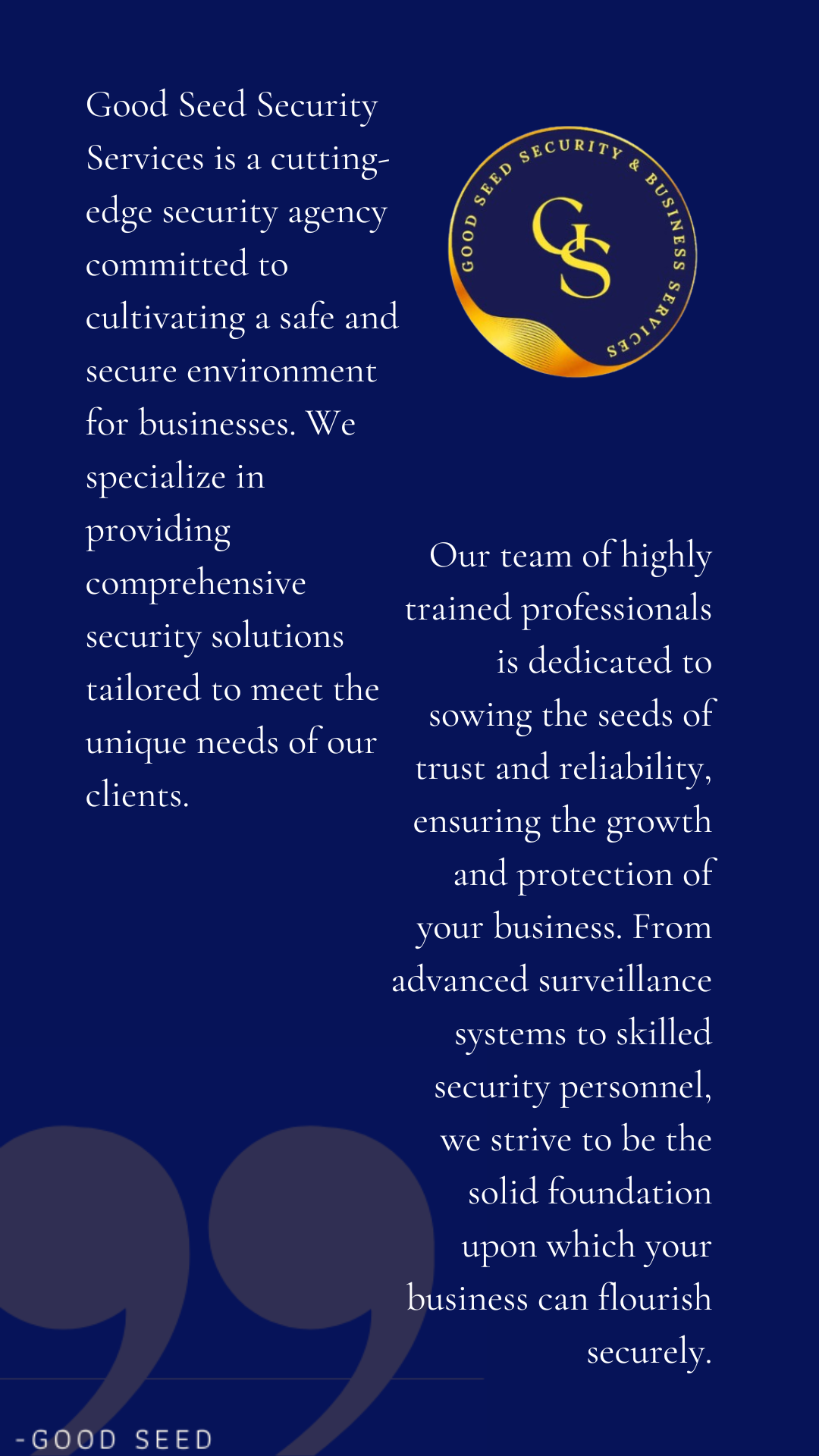 Good Seed Security Services is a cutting-edge security agency committed to cultivating a safe and secure environment for businesses. We specialize in providing comprehensive security solutions tailored to meet the unique needs of our clients.

GOOD SEED SECURITY & BUSINESS SERVICES

GS

Our team of highly trained professionals is dedicated to sowing the seeds of trust and reliability, ensuring the growth and protection of your business. From advanced surveillance systems to skilled security personnel, we strive to be the solid foundation upon which your business can flourish securely.

-GOOD SEED